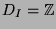 $D_I = \mathbb{Z}$